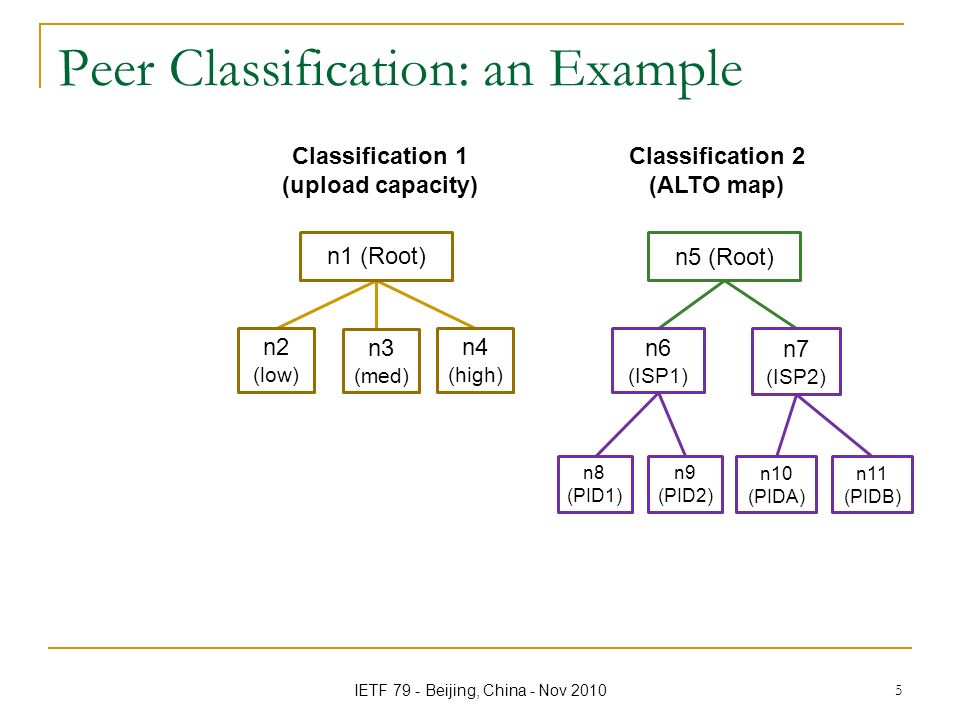 Peer Classification: an Example

Classification 1
(upload capacity)

n1 (Root)

n2
(low)

n3
(med)

n4
(high)

Classification 2
(ALTO map)

n5 (Root)

n6
(ISP1)

n7
(ISP2)

n8
(PID1)

n9
(PID2)

n10
(PIDA)

n11
(PIDB)

IETF 79 - Beijing, China - Nov 2010

5